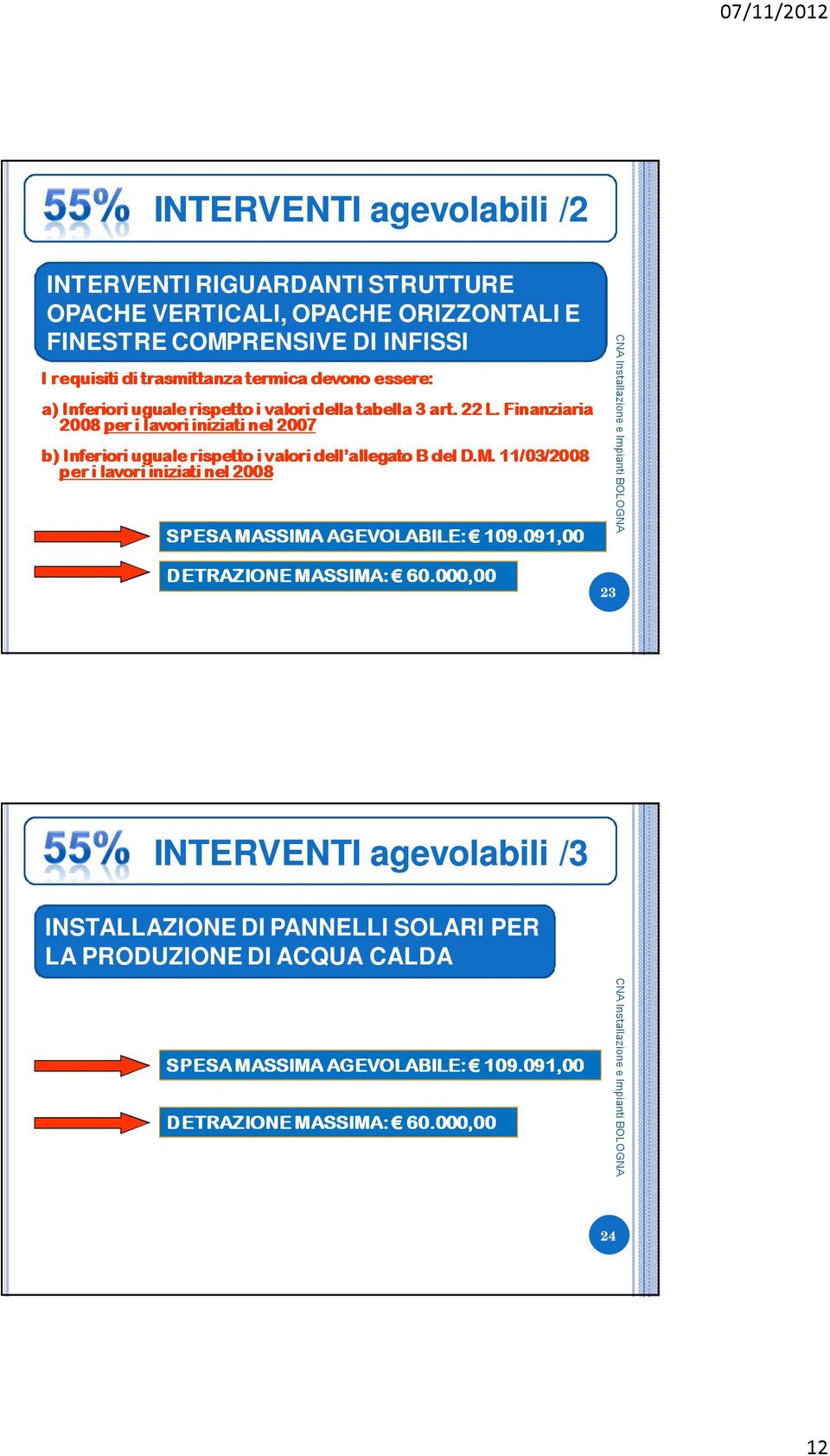 07/11/2012

55% INTERVENTI agevolabili /2

INTERVENTI RIGUARDANTI STRUTTURE OPACHE VERTICALI, OPACHE ORIZZONTALI E FINESTRE COMPRENSIVE DI INFISSI

I requisiti di trasmittanza termica devono essere:

a) Inferiori uguale rispetto i valori della tabella 3 art. 22 L. Finanziaria 2008 per i lavori iniziati nel 2007

b) Inferiori uguale rispetto i valori dell'allegato B del D.M. 11/03/2008 per i lavori iniziati nel 2008

SPESA MASSIMA AGEVOLABILE: € 109.091,00

DETRAZIONE MASSIMA: € 60.000,00

CNA Installazione e Impianti BOLOGNA

23

55% INTERVENTI agevolabili /3

INSTALLAZIONE DI PANNELLI SOLARI PER LA PRODUZIONE DI ACQUA CALDA

SPESA MASSIMA AGEVOLABILE: € 109.091,00

DETRAZIONE MASSIMA: € 60.000,00

CNA Installazione e Impianti BOLOGNA

24

12